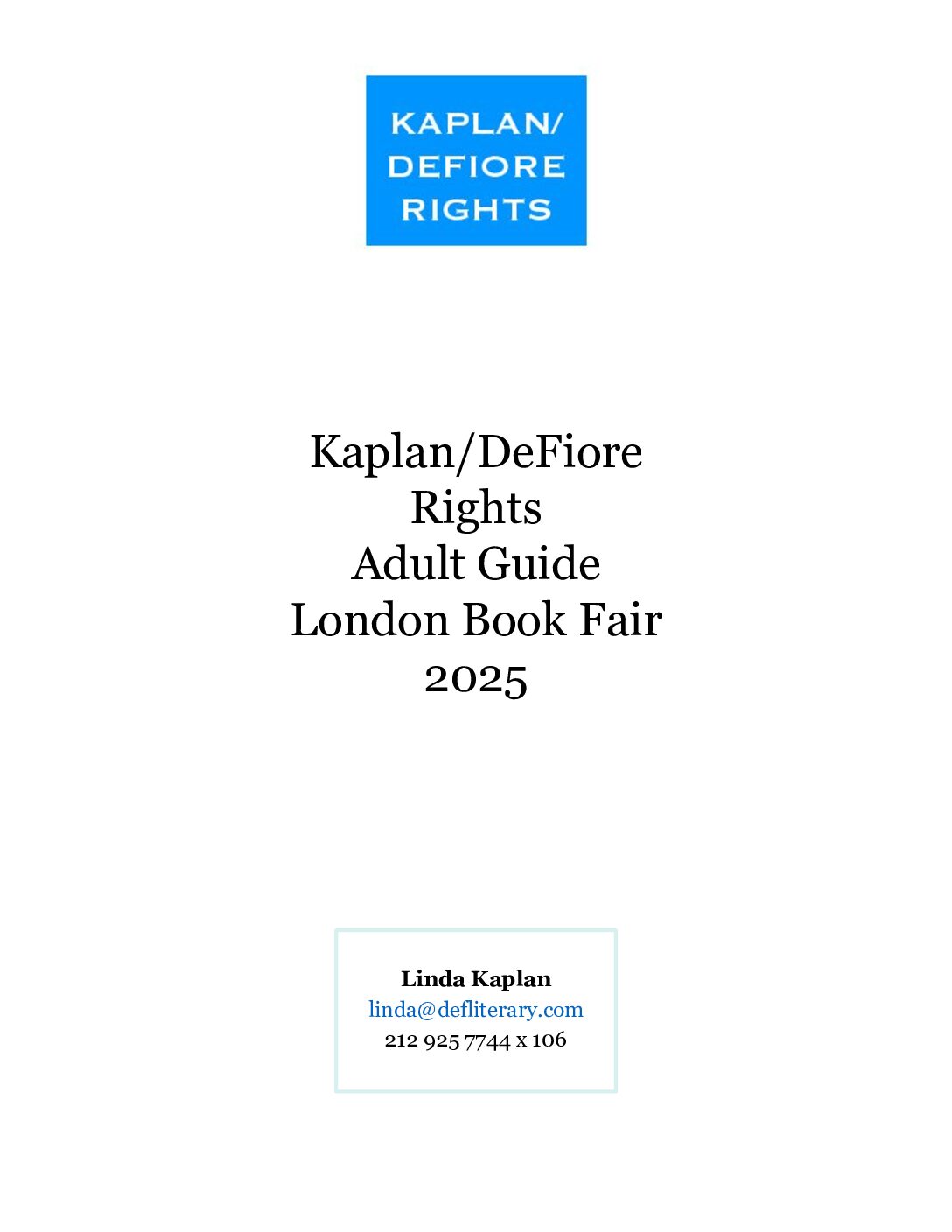 KAPLAN/
DEFIORE
RIGHTS

Kaplan/DeFiore
Rights
Adult Guide
London Book Fair
2025

Linda Kaplan
linda@defliterary.com
212 925 7744 x 106